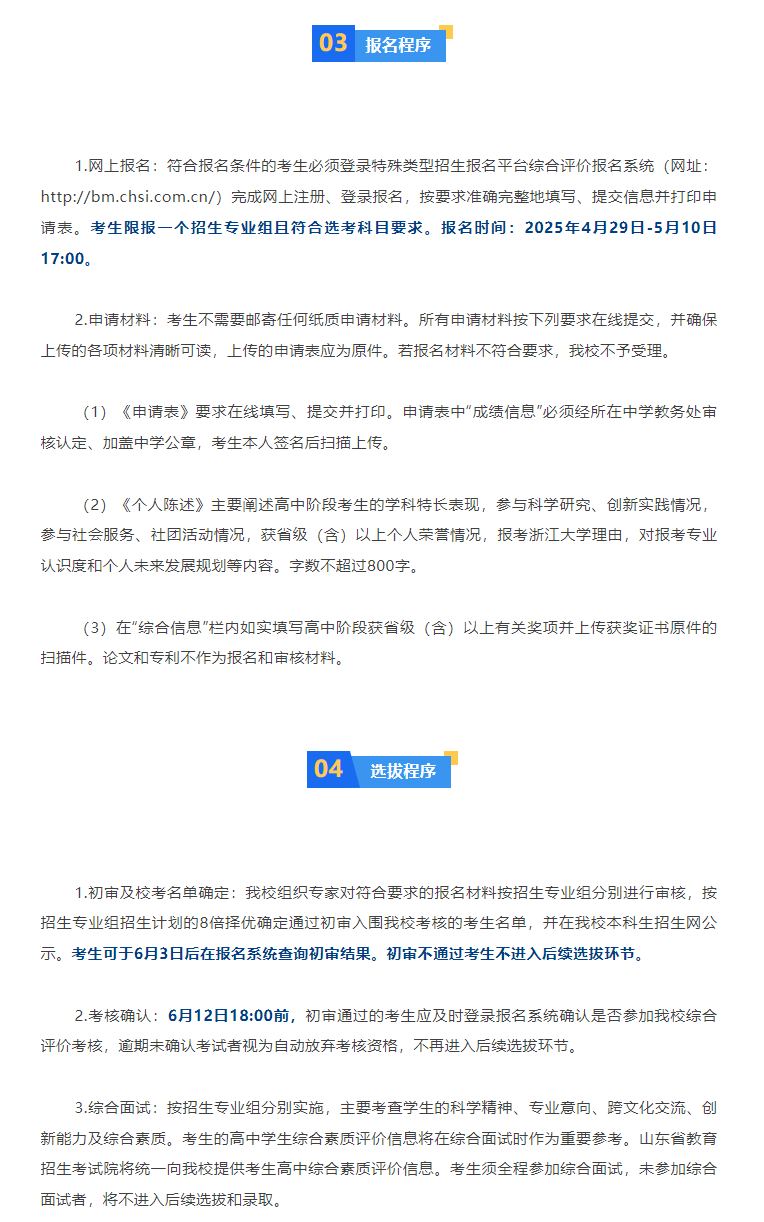 03 报名程序

1.网上报名：符合报名条件的考生必须登录特殊类型招生报名平台综合评价报名系统（网址：http://bm.chsi.com.cn/）完成网上注册、登录报名，按要求准确完整地填写、提交信息并打印申请表。考生限报一个招生专业组且符合选考科目要求。报名时间：2025年4月29日-5月10日17:00。

2.申请材料：考生不需要邮寄任何纸质申请材料。所有申请材料按下列要求在线提交，并确保上传的各项材料清晰可读，上传的申请表应为原件。若报名材料不符合要求，我校不予受理。

（1）《申请表》要求在线填写、提交并打印。申请表中“成绩信息”必须经所在中学教务处审核认定、加盖中学公章，考生本人签名后扫描上传。

（2）《个人陈述》主要阐述高中阶段考生的学科特长表现，参与科学研究、创新实践情况，参与社会服务、社团活动情况，获省级（含）以上个人荣誉情况，报考浙江大学理由，对报考专业认识度和个人未来发展规划等内容。字数不超过800字。

（3）在“综合信息”栏内如实填写高中阶段获省级（含）以上有关奖项并上传获奖证书原件的扫描件。论文和专利不作为报名和审核材料。

04 选拔程序

1.初审及校考名单确定：我校组织专家对符合要求的报名材料按招生专业组分别进行审核，按招生专业组招生计划的8倍择优确定通过初审入围我校考核的考生名单，并在我校本科生招生网公示。考生可于6月3日后在报名系统查询初审结果。初审不通过考生不进入后续选拔环节。

2.考核确认：6月12日18:00前，初审通过的考生应及时登录报名系统确认是否参加我校综合评价考核，逾期未确认考试者视为自动放弃考核资格，不再进入后续选拔环节。

3.综合面试：按招生专业组分别实施，主要考查学生的科学精神、专业意向、跨文化交流、创新能力及综合素质。考生的高中学生综合素质评价信息将在综合面试时作为重要参考。山东省教育招生考试院将统一向我校提供考生高中综合素质评价信息。考生须全程参加综合面试，未参加综合面试者，将不进入后续选拔和录取。